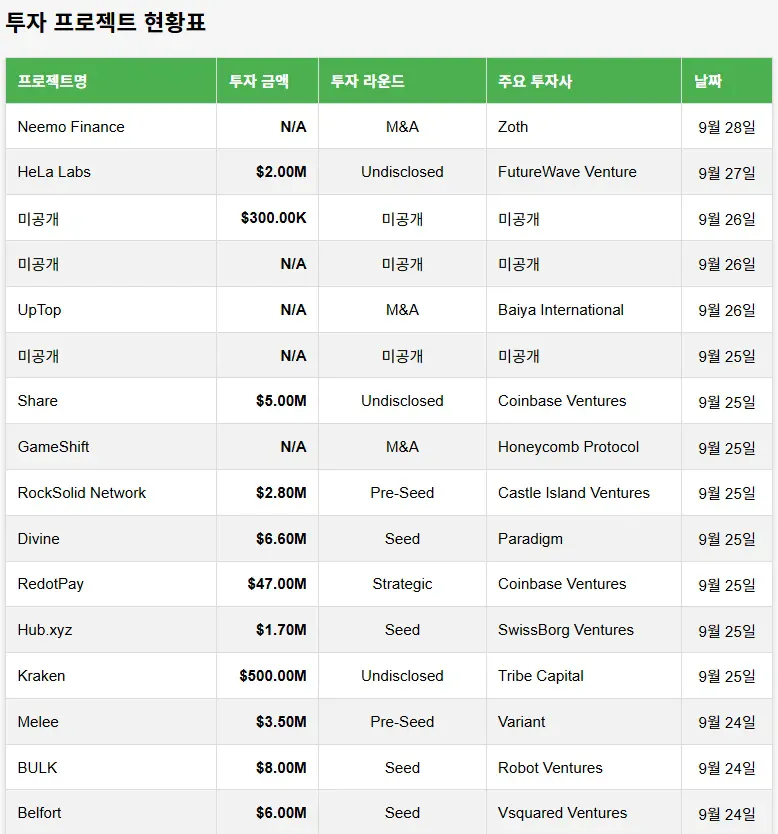 투자 프로젝트 현황표

| 프로젝트명 | 투자 금액 | 투자 라운드 | 주요 투자사 | 날짜 |
|---|---|---|---|---|
| Neemo Finance | N/A | M&A | Zoth | 9월 28일 |
| HeLa Labs | $2.00M | Undisclosed | FutureWave Venture | 9월 27일 |
| 미공개 | $300.00K | 미공개 | 미공개 | 9월 26일 |
| 미공개 | N/A | 미공개 | 미공개 | 9월 26일 |
| UpTop | N/A | M&A | Baiya International | 9월 26일 |
| 미공개 | N/A | 미공개 | 미공개 | 9월 25일 |
| Share | $5.00M | Undisclosed | Coinbase Ventures | 9월 25일 |
| GameShift | N/A | M&A | Honeycomb Protocol | 9월 25일 |
| RockSolid Network | $2.80M | Pre-Seed | Castle Island Ventures | 9월 25일 |
| Divine | $6.60M | Seed | Paradigm | 9월 25일 |
| RedotPay | $47.00M | Strategic | Coinbase Ventures | 9월 25일 |
| Hub.xyz | $1.70M | Seed | SwissBorg Ventures | 9월 25일 |
| Kraken | $500.00M | Undisclosed | Tribe Capital | 9월 25일 |
| Melee | $3.50M | Pre-Seed | Variant | 9월 24일 |
| BULK | $8.00M | Seed | Robot Ventures | 9월 24일 |
| Belfort | $6.00M | Seed | Vsquared Ventures | 9월 24일 |